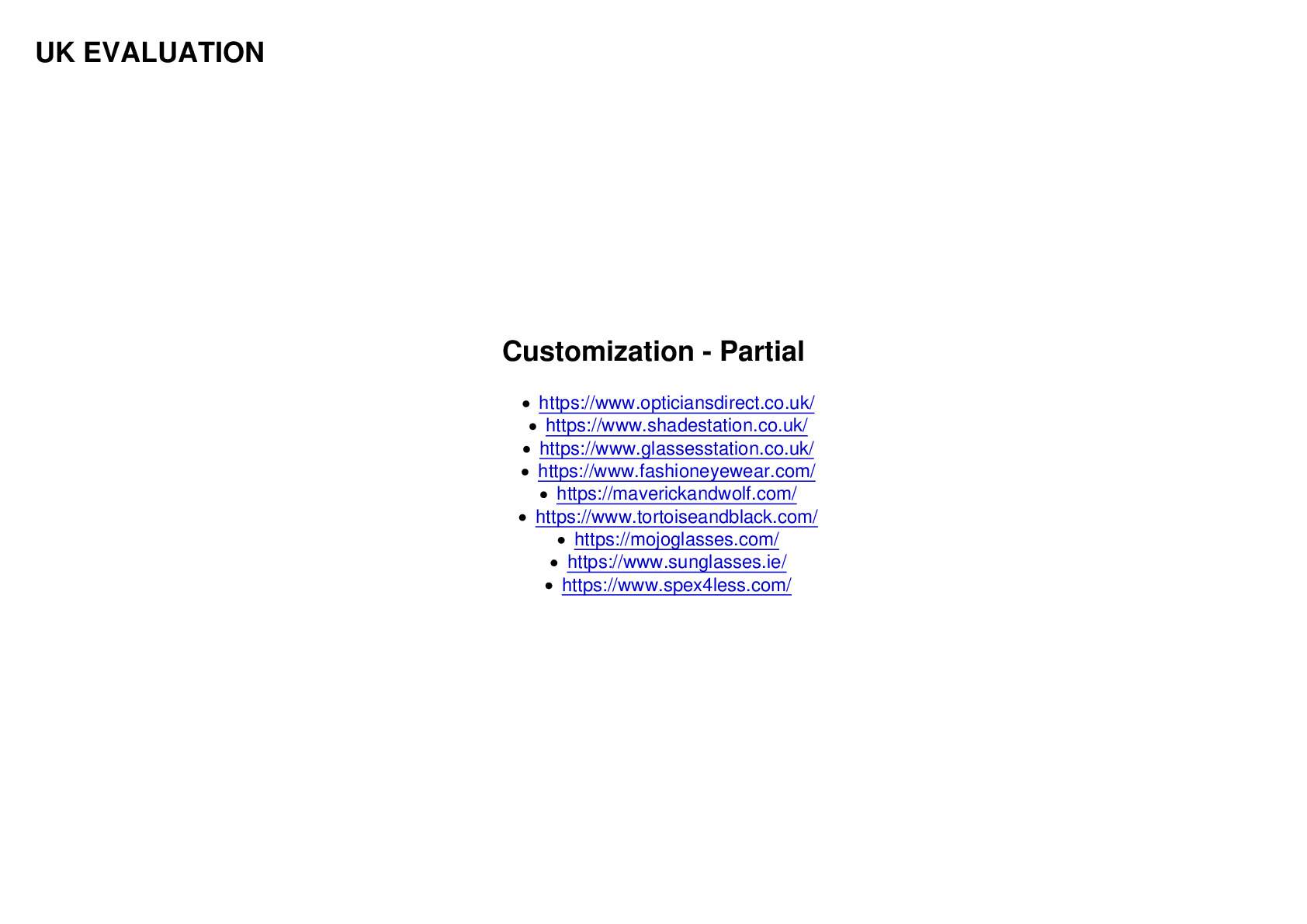 UK EVALUATION

Customization - Partial

- https://www.opticiansdirect.co.uk/
- https://www.shadestation.co.uk/
- https://www.glassesstation.co.uk/
- https://www.fashioneyewear.com/
- https://maverickandwolf.com/
- https://www.tortoiseandblack.com/
- https://mojoglasses.com/
- https://www.sunglasses.ie/
- https://www.spex4less.com/